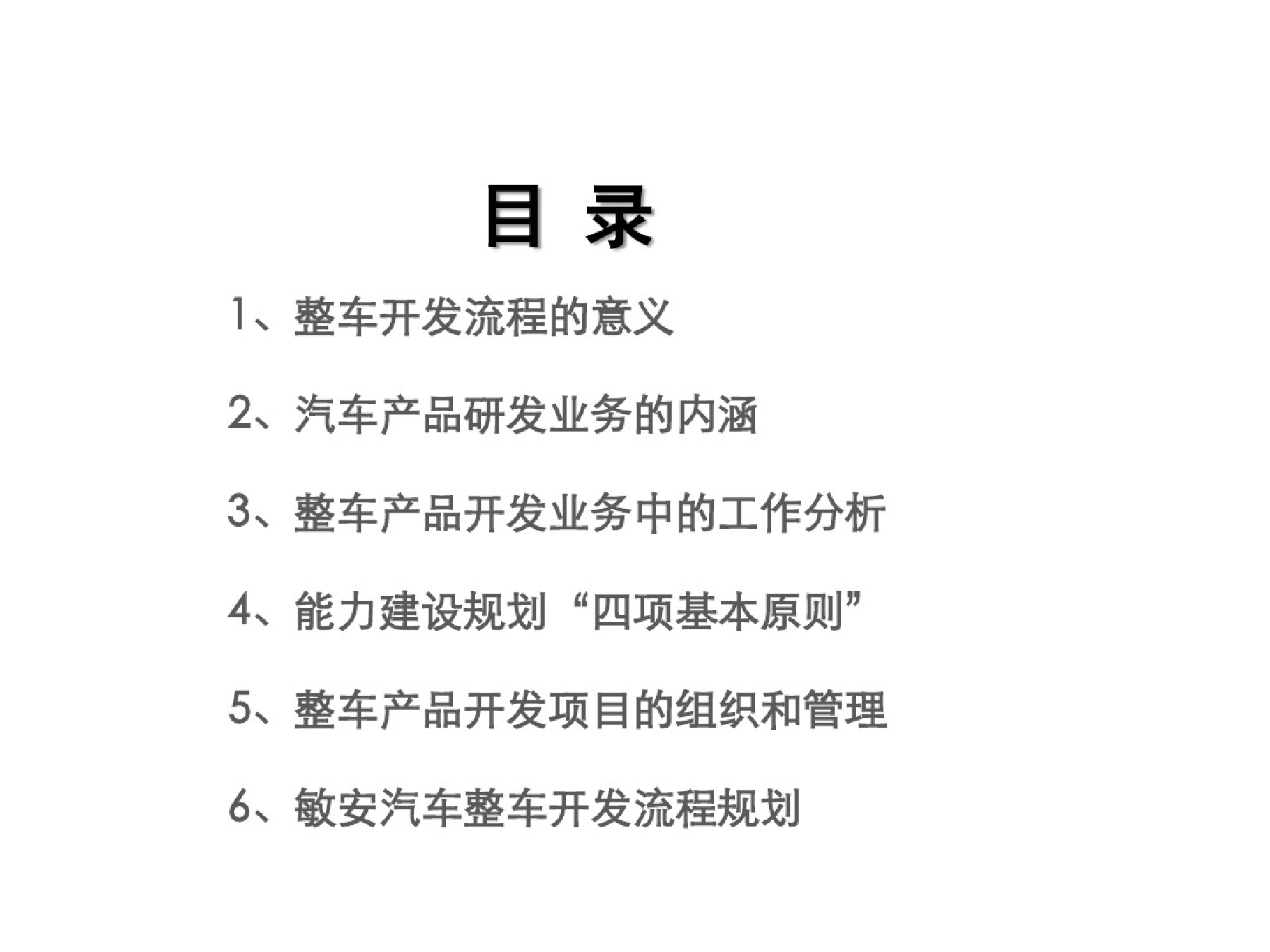 目 录

1、整车开发流程的意义

2、汽车产品研发业务的内涵

3、整车产品开发业务中的工作分析

4、能力建设规划“四项基本原则”

5、整车产品开发项目的组织和管理

6、敏安汽车整车开发流程规划